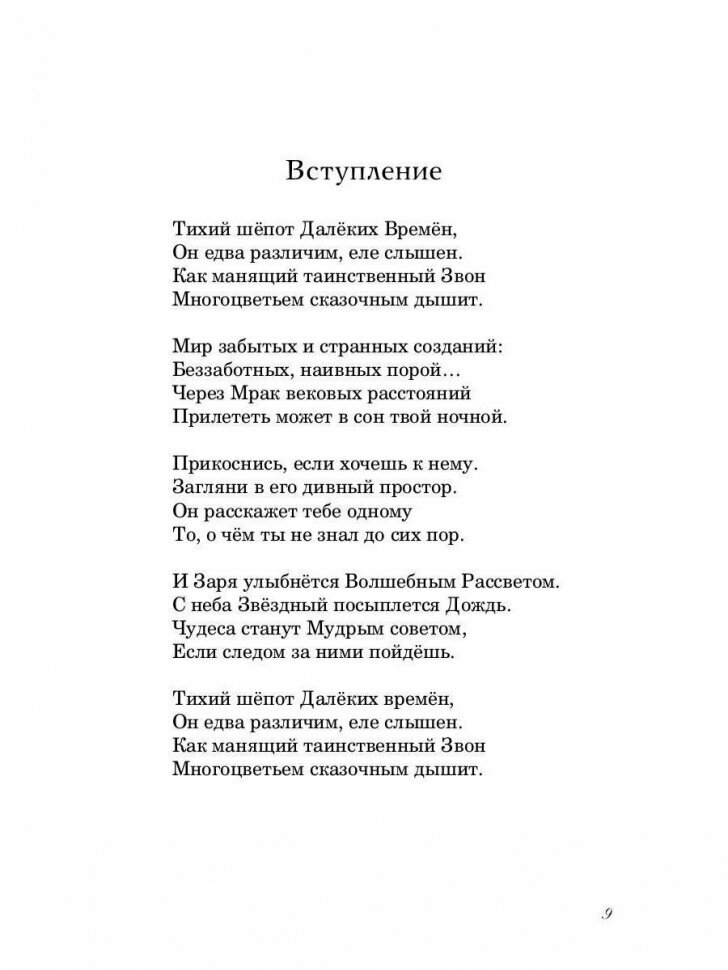 Вступление

Тихий шёпот Далёких Времён,
Он едва различим, еле слышен.
Как манящий таинственный Звон
Многоцветьем сказочным дышит.

Мир забытых и странных созданий:
Беззаботных, наивных порой…
Через Мрак вековых расстояний
Прилететь может в сон твой ночной.

Прикоснись, если хочешь к нему.
Загляни в его дивный простор.
Он расскажет тебе одному
То, о чём ты не знал до сих пор.

И Заря улыбнётся Волшебным Рассветом.
С неба Звёздный посыплется Дождь.
Чудеса станут Мудрым советом,
Если следом за ними пойдёшь.

Тихий шёпот Далёких времён,
Он едва различим, еле слышен.
Как манящий таинственный Звон
Многоцветьем сказочным дышит.

9